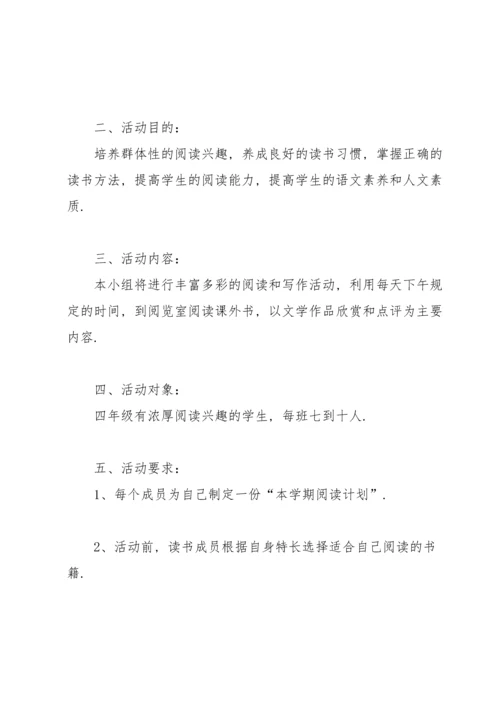 二、活动目的：

培养群体性的阅读兴趣，养成良好的读书习惯，掌握正确的读书方法，提高学生的阅读能力，提高学生的语文素养和人文素质.

三、活动内容：

本小组将进行丰富多彩的阅读和写作活动，利用每天下午规定的时间，到阅览室阅读课外书，以文学作品欣赏和点评为主要内容.

四、活动对象：

四年级有浓厚阅读兴趣的学生，每班七到十人.

五、活动要求：

1、每个成员为自己制定一份“本学期阅读计划”.

2、活动前，读书成员根据自身特长选择适合自己阅读的书籍.